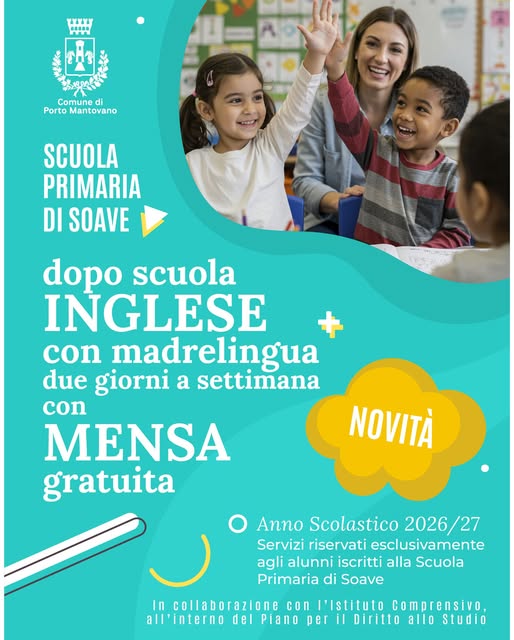 Comune di
Porto Mantovano

SCUOLA
PRIMARIA
DI SOAVE

dopo scuola
INGLESE
con madrelingua
due giorni a settimana
con
MENSA
gratuita

NOVITÀ

Anno Scolastico 2026/27
Servizi riservati esclusivamente agli alunni iscritti alla Scuola Primaria di Soave

In collaborazione con l'Istituto Comprensivo, all'interno del Piano per il Diritto allo Studio